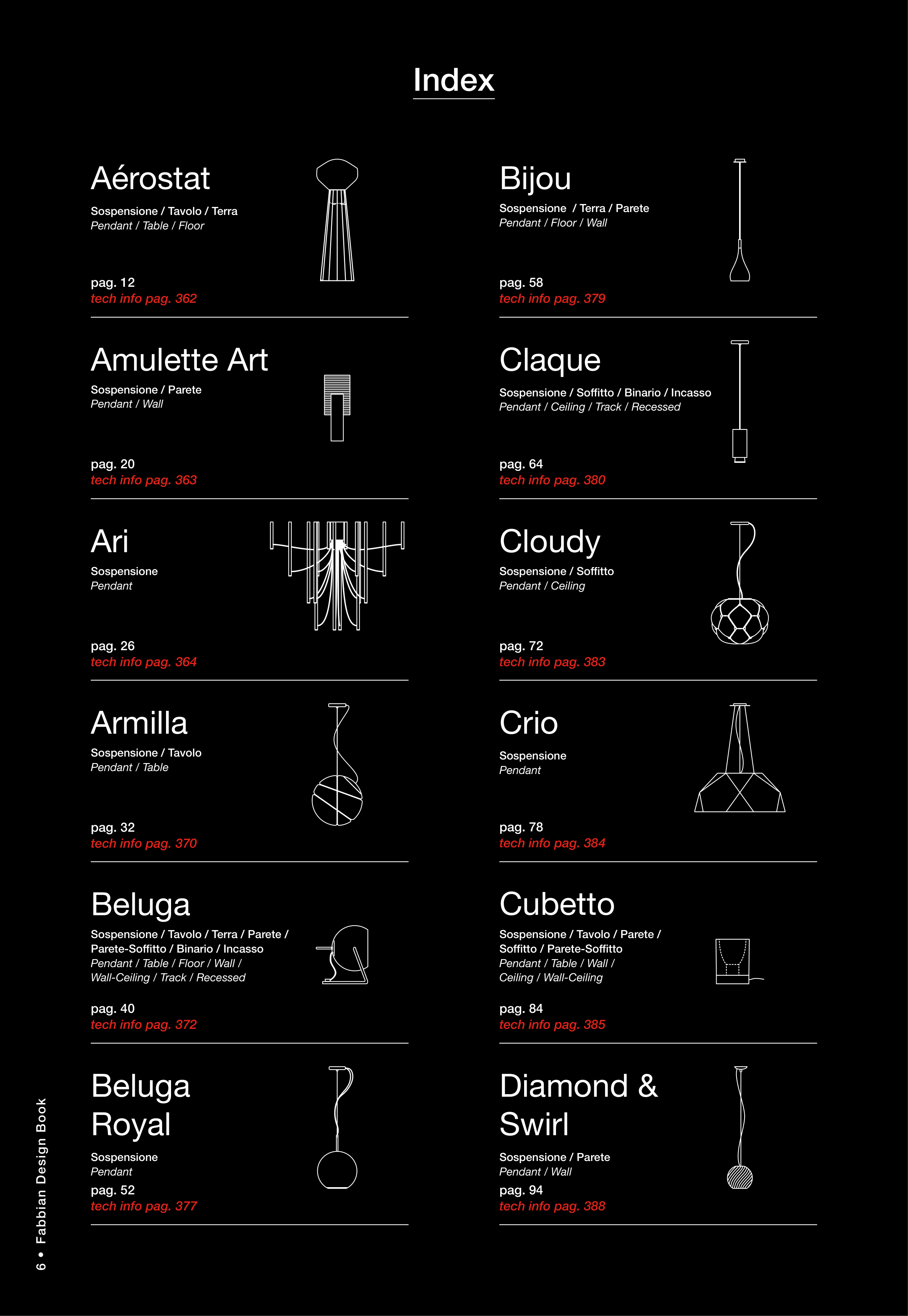 Index

Aérostat
Sospensione / Tavolo / Terra
Pendant / Table / Floor

pag. 12
tech info pag. 362

Amulette Art
Sospensione / Parete
Pendant / Wall

pag. 20
tech info pag. 363

Ari
Sospensione
Pendant

pag. 26
tech info pag. 364

Armilla
Sospensione / Tavolo
Pendant / Table

pag. 32
tech info pag. 370

Beluga
Sospensione / Tavolo / Terra / Parete / Parete-Soffitto / Binario / Incasso
Pendant / Table / Floor / Wall / Wall-Ceiling / Track / Recessed

pag. 40
tech info pag. 372

Beluga Royal
Sospensione
Pendant
pag. 52
tech info pag. 377

Bijou
Sospensione / Terra / Parete
Pendant / Floor / Wall

pag. 58
tech info pag. 379

Claque
Sospensione / Soffitto / Binario / Incasso
Pendant / Ceiling / Track / Recessed

pag. 64
tech info pag. 380

Cloudy
Sospensione / Soffitto
Pendant / Ceiling

pag. 72
tech info pag. 383

Crio
Sospensione
Pendant

pag. 78
tech info pag. 384

Cubetto
Sospensione / Tavolo / Parete / Soffitto / Parete-Soffitto
Pendant / Table / Wall / Ceiling / Wall-Ceiling

pag. 84
tech info pag. 385

Diamond & Swirl
Sospensione / Parete
Pendant / Wall
pag. 94
tech info pag. 388

6 • Fabbian Design Book